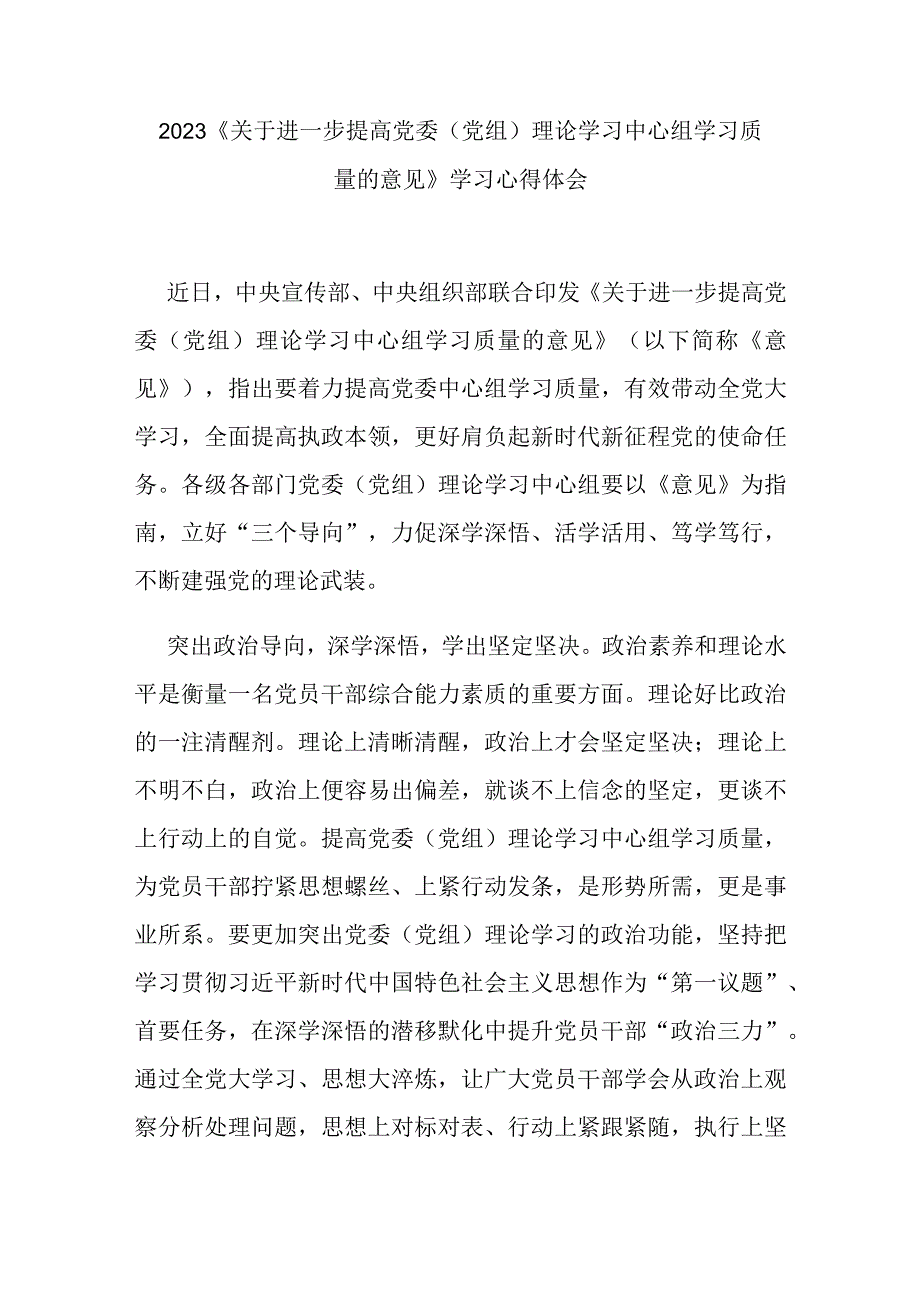 2023《关于进一步提高党委（党组）理论学习中心组学习质量的意见》学习心得体会

近日，中央宣传部、中央组织部联合印发《关于进一步提高党委（党组）理论学习中心组学习质量的意见》（以下简称《意见》），指出要着力提高党委中心组学习质量，有效带动全党大学习，全面提高执政本领，更好肩负起新时代新征程党的使命任务。各级各部门党委（党组）理论学习中心组要以《意见》为指南，立好“三个导向”，力促深学深悟、活学活用、笃学笃行，不断建强党的理论武装。

突出政治导向，深学深悟，学出坚定坚决。政治素养和理论水平是衡量一名党员干部综合能力素质的重要方面。理论好比政治的一注清醒剂。理论上清晰清醒，政治上才会坚定坚决；理论上不明不白，政治上便容易出偏差，就谈不上信念的坚定，更谈不上行动上的自觉。提高党委（党组）理论学习中心组学习质量，为党员干部拧紧思想螺丝、上紧行动发条，是形势所需，更是事业所系。要更加突出党委（党组）理论学习的政治功能，坚持把学习贯彻习近平新时代中国特色社会主义思想作为“第一议题”、首要任务，在深学深悟的潜移默化中提升党员干部“政治三力”。通过全党大学习、思想大淬炼，让广大党员干部学会从政治上观察分析处理问题，思想上对标对表、行动上紧跟紧随，执行上坚